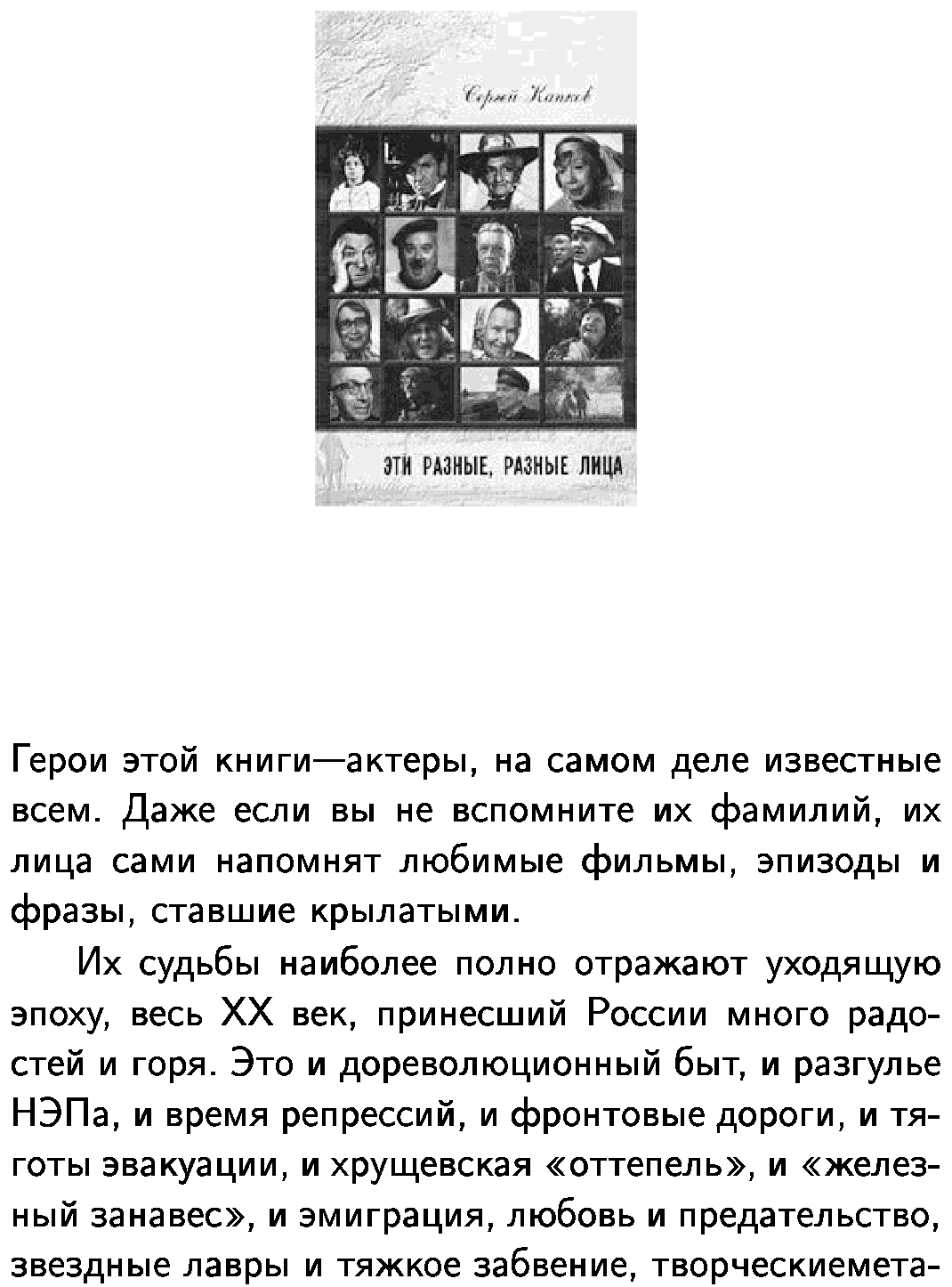 Сергей Капков

ЭТИ РАЗНЫЕ, РАЗНЫЕ ЛИЦА

Герои этой книги—актеры, на самом деле известные всем. Даже если вы не вспомните их фамилий, их лица сами напомнят любимые фильмы, эпизоды и фразы, ставшие крылатыми.

Их судьбы наиболее полно отражают уходящую эпоху, весь XX век, принесший России много радостей и горя. Это и дореволюционный быт, и разгулье НЭПа, и время репрессий, и фронтовые дороги, и тяготы эвакуации, и хрущевская «оттепель», и «железный занавес», и эмиграция, любовь и предательство, звездные лавры и тяжкое забвение, творческиемета-